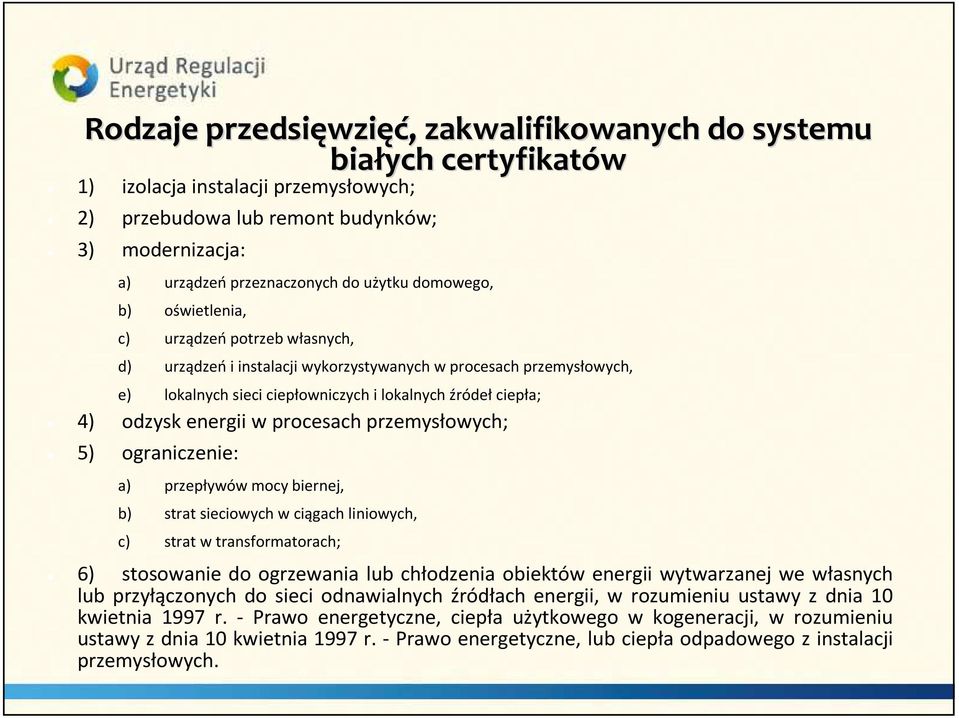 Urząd Regulacji Energetyki

Rodzaje przedsięwzięć, zakwalifikowanych do systemu białych certyfikatów

1) izolacja instalacji przemysłowych;

2) przebudowa lub remont budynków;

3) modernizacja:

a) urządzeń przeznaczonych do użytku domowego,

b) oświetlenia,

c) urządzeń potrzeb własnych,

d) urządzeń i instalacji wykorzystywanych w procesach przemysłowych,

e) lokalnych sieci ciepłowniczych i lokalnych źródeł ciepła;

4) odzysk energii w procesach przemysłowych;

5) ograniczenie:

a) przepływów mocy biernej,

b) strat sieciowych w ciągach liniowych,

c) strat w transformatorach;

6) stosowanie do ogrzewania lub chłodzenia obiektów energii wytwarzanej we własnych lub przyłączonych do sieci odnawialnych źródłach energii, w rozumieniu ustawy z dnia 10 kwietnia 1997 r. - Prawo energetyczne, ciepła użytkowego w kogeneracji, w rozumieniu ustawy z dnia 10 kwietnia 1997 r. - Prawo energetyczne, lub ciepła odpadowego z instalacji przemysłowych.